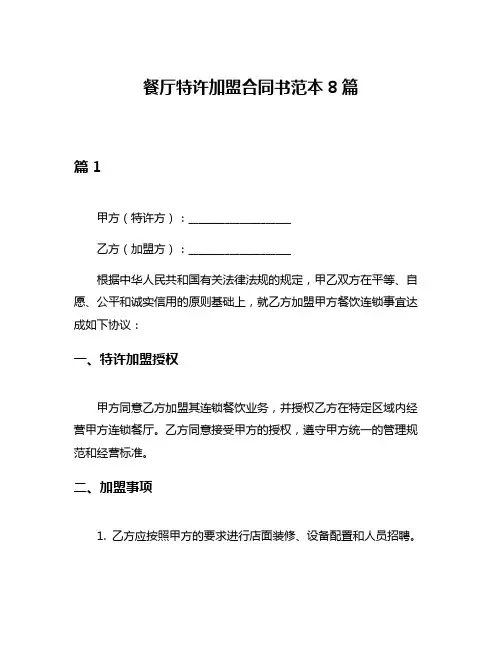 餐厅特许加盟合同书范本 8 篇

篇 1

甲方（特许方）：__________________

乙方（加盟方）：__________________

根据中华人民共和国有关法律法规的规定，甲乙双方在平等、自愿、公平和诚实信用的原则基础上，就乙方加盟甲方餐饮连锁事宜达成如下协议：

一、特许加盟授权

甲方同意乙方加盟其连锁餐饮业务，并授权乙方在特定区域内经营甲方连锁餐厅。乙方同意接受甲方的授权，遵守甲方统一的管理规范和经营标准。

二、加盟事项

1. 乙方应按照甲方的要求进行店面装修、设备配置和人员招聘。